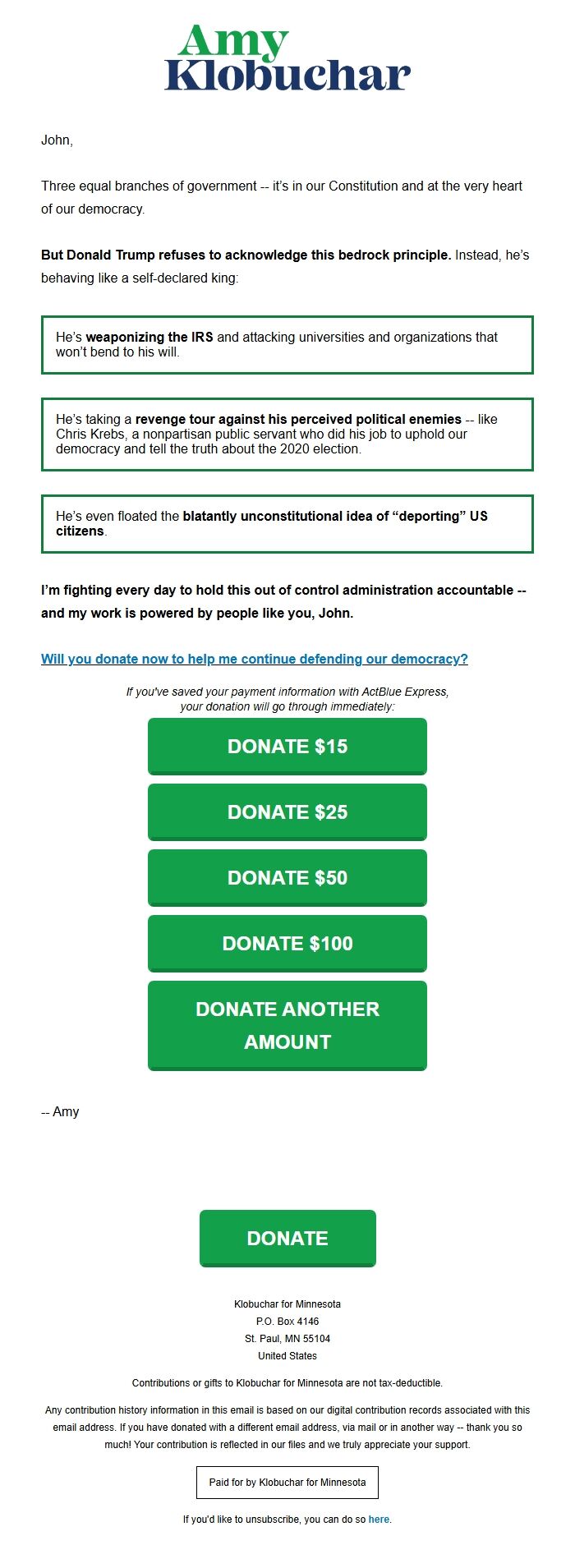 Amy
Klobuchar

John,

Three equal branches of government -- it's in our Constitution and at the very heart of our democracy.

But Donald Trump refuses to acknowledge this bedrock principle. Instead, he's behaving like a self-declared king:

He's weaponizing the IRS and attacking universities and organizations that won't bend to his will.

He's taking a revenge tour against his perceived political enemies -- like Chris Krebs, a nonpartisan public servant who did his job to uphold our democracy and tell the truth about the 2020 election.

He's even floated the blatantly unconstitutional idea of "deporting" US citizens.

I'm fighting every day to hold this out of control administration accountable -- and my work is powered by people like you, John.

Will you donate now to help me continue defending our democracy?

If you've saved your payment information with ActBlue Express, your donation will go through immediately:

DONATE $15

DONATE $25

DONATE $50

DONATE $100

DONATE ANOTHER AMOUNT

-- Amy

DONATE

Klobuchar for Minnesota
P.O. Box 4146
St. Paul, MN 55104
United States

Contributions or gifts to Klobuchar for Minnesota are not tax-deductible.

Any contribution history information in this email is based on our digital contribution records associated with this email address. If you have donated with a different email address, via mail or in another way -- thank you so much! Your contribution is reflected in our files and we truly appreciate your support.

Paid for by Klobuchar for Minnesota

If you'd like to unsubscribe, you can do so here.